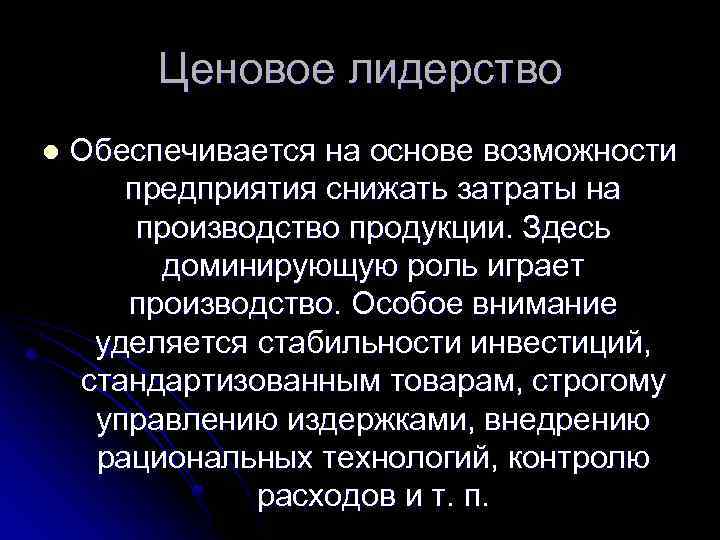 Ценовое лидерство

Обеспечивается на основе возможности предприятия снижать затраты на производство продукции. Здесь доминирующую роль играет производство. Особое внимание уделяется стабильности инвестиций, стандартизованным товарам, строгому управлению издержками, внедрению рациональных технологий, контролю расходов и т. п.